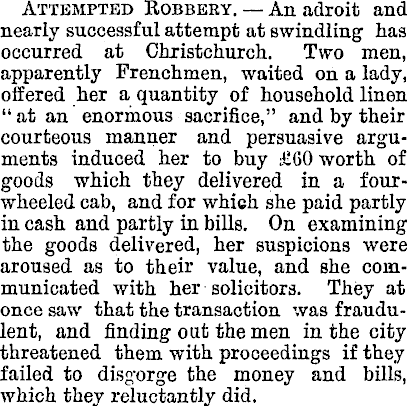 ATTEMPTED ROBBERY. — An adroit and nearly successful attempt at swindling has occurred at Christchurch. Two men, apparently Frenchmen, waited on a lady, offered her a quantity of household linen "at an enormous sacrifice," and by their courteous manner and persuasive arguments induced her to buy £60 worth of goods which they delivered in a four-wheeled cab, and for which she paid partly in cash and partly in bills. On examining the goods delivered, her suspicions were aroused as to their value, and she communicated with her solicitors. They at once saw that the transaction was fraudulent, and finding out the men in the city threatened them with proceedings if they failed to disgorge the money and bills, which they reluctantly did.